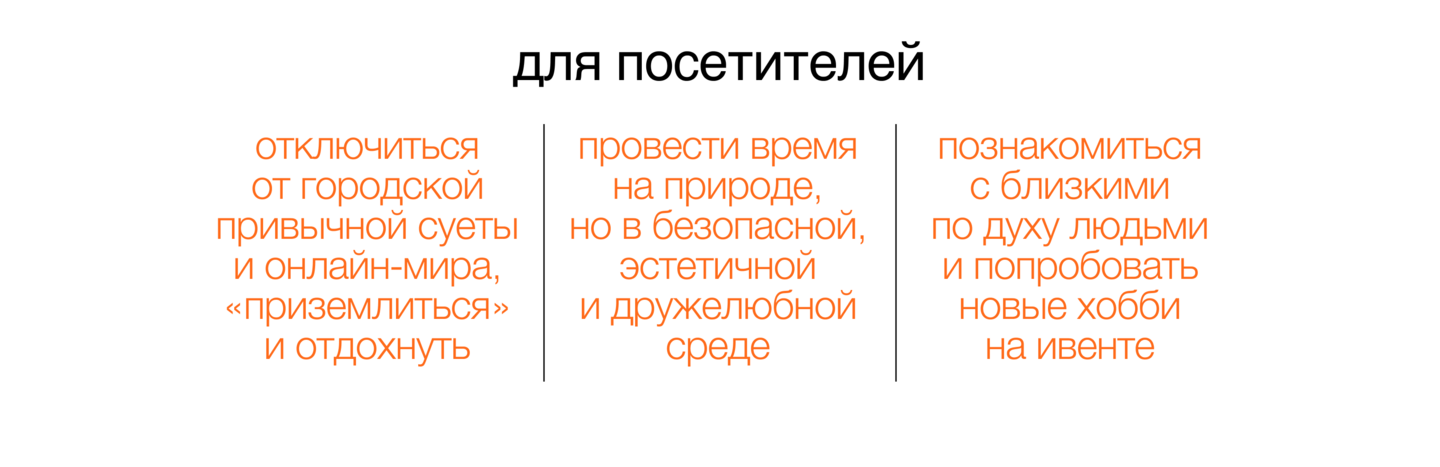 для посетителей

отключиться от городской привычной суеты и онлайн-мира, «приземлиться» и отдохнуть

провести время на природе, но в безопасной, эстетичной и дружелюбной среде

познакомиться с близкими по духу людьми и попробовать новые хобби на ивенте